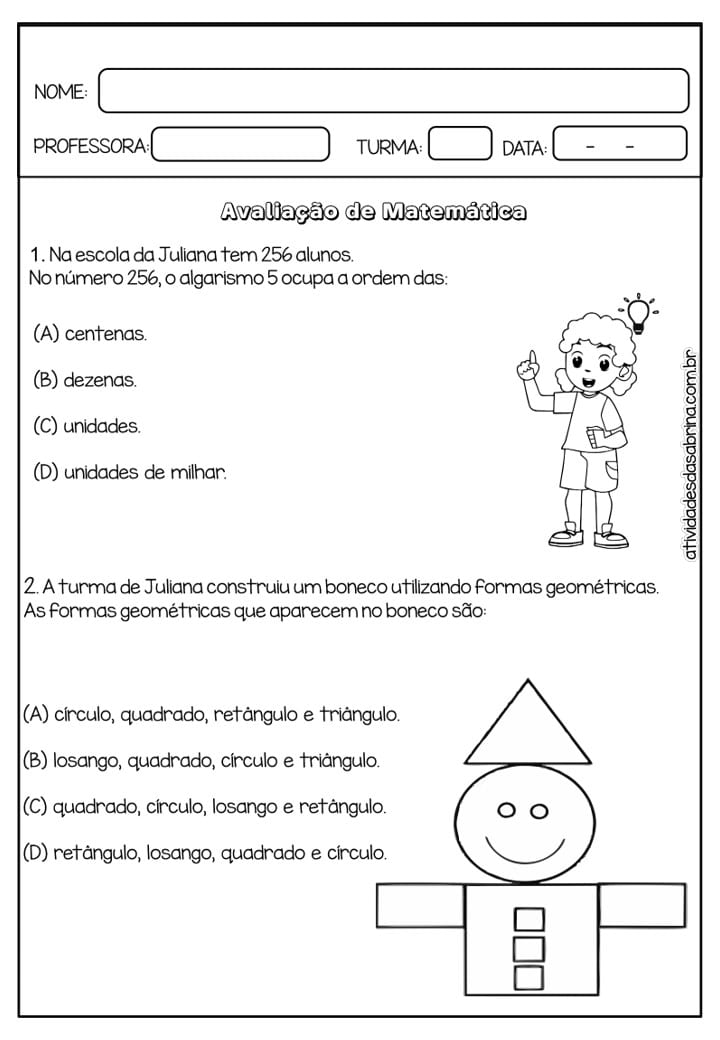 NOME:

PROFESSORA: TURMA: DATA: - -

Avaliação de Matemática

1. Na escola da Juliana tem 256 alunos.
No número 256, o algarismo 5 ocupa a ordem das:

(A) centenas.

(B) dezenas.

(C) unidades.

(D) unidades de milhar.

atividadesdasabrina.com.br

2. A turma de Juliana construiu um boneco utilizando formas geométricas.
As formas geométricas que aparecem no boneco são:

(A) círculo, quadrado, retângulo e triângulo.

(B) losango, quadrado, círculo e triângulo.

(C) quadrado, círculo, losango e retângulo.

(D) retângulo, losango, quadrado e círculo.